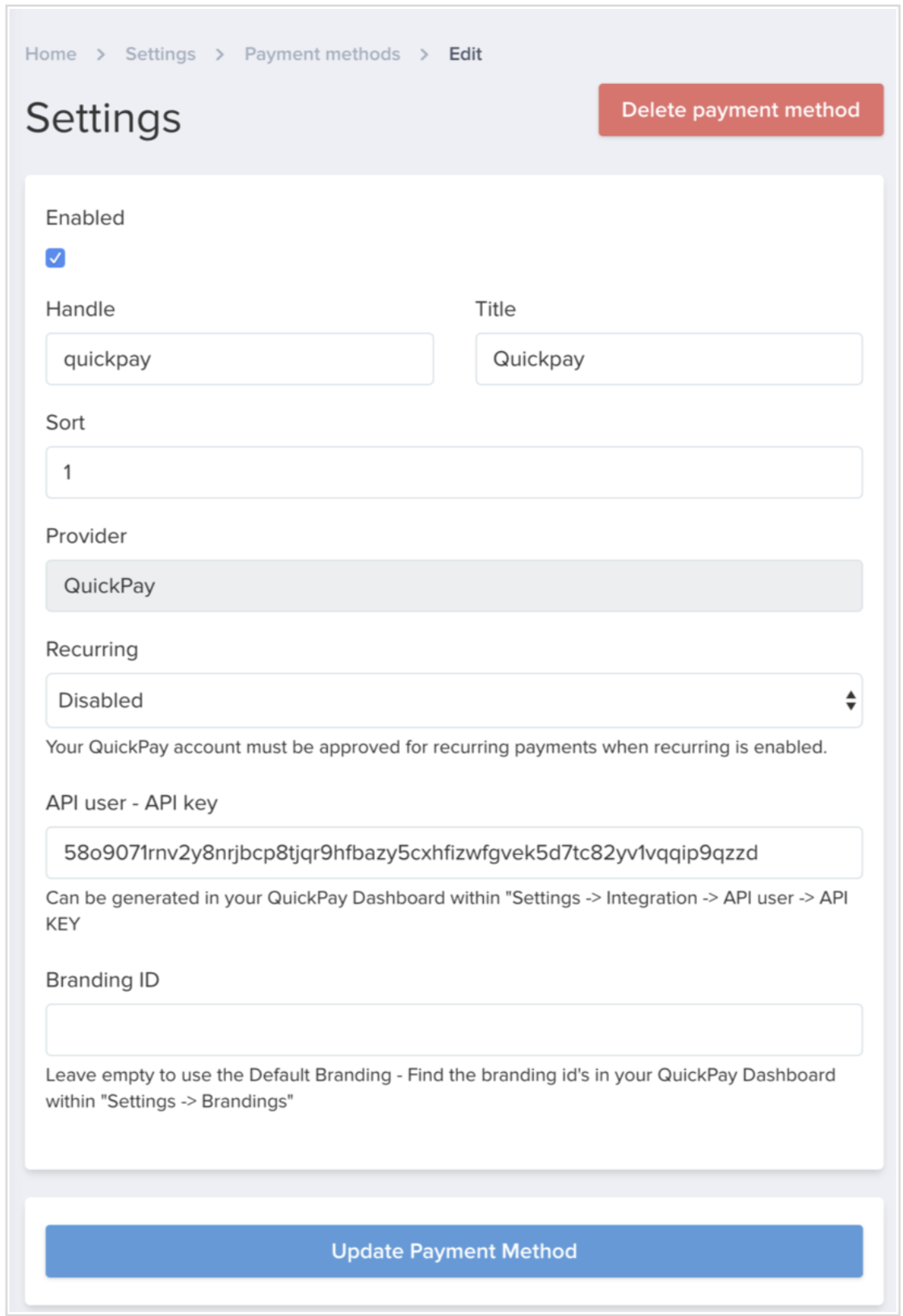 Home > Settings > Payment methods > Edit

Settings

Delete payment method

Enabled

Handle

quickpay

Title

Quickpay

Sort

1

Provider

QuickPay

Recurring

Disabled

Your QuickPay account must be approved for recurring payments when recurring is enabled.

API user - API key

58o9071rnv2y8nrjbcp8tjqr9hfbazy5cxhfizwfgvek5d7tc82yv1vqqip9qzzd

Can be generated in your QuickPay Dashboard within "Settings -> Integration -> API user -> API KEY

Branding ID

Leave empty to use the Default Branding - Find the branding id's in your QuickPay Dashboard within "Settings -> Brandings"

Update Payment Method